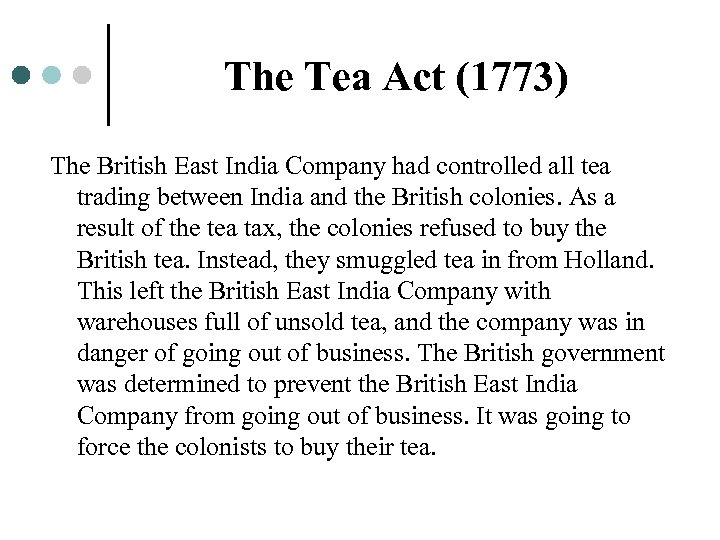 The Tea Act (1773)

The British East India Company had controlled all tea trading between India and the British colonies. As a result of the tea tax, the colonies refused to buy the British tea. Instead, they smuggled tea in from Holland. This left the British East India Company with warehouses full of unsold tea, and the company was in danger of going out of business. The British government was determined to prevent the British East India Company from going out of business. It was going to force the colonists to buy their tea.